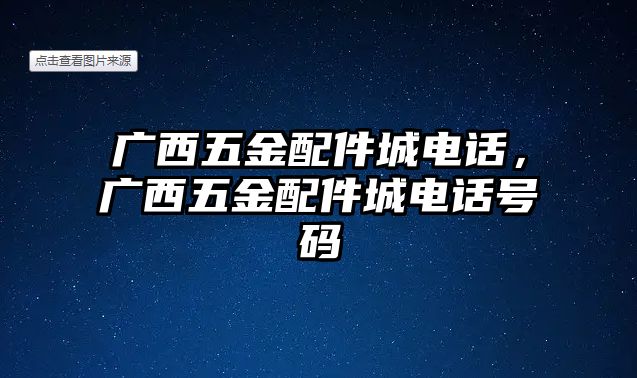 点击查看图片来源

广西五金配件城电话，广西五金配件城电话号码